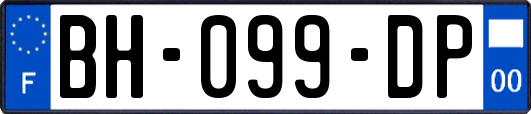 F
BH-099-DP
00